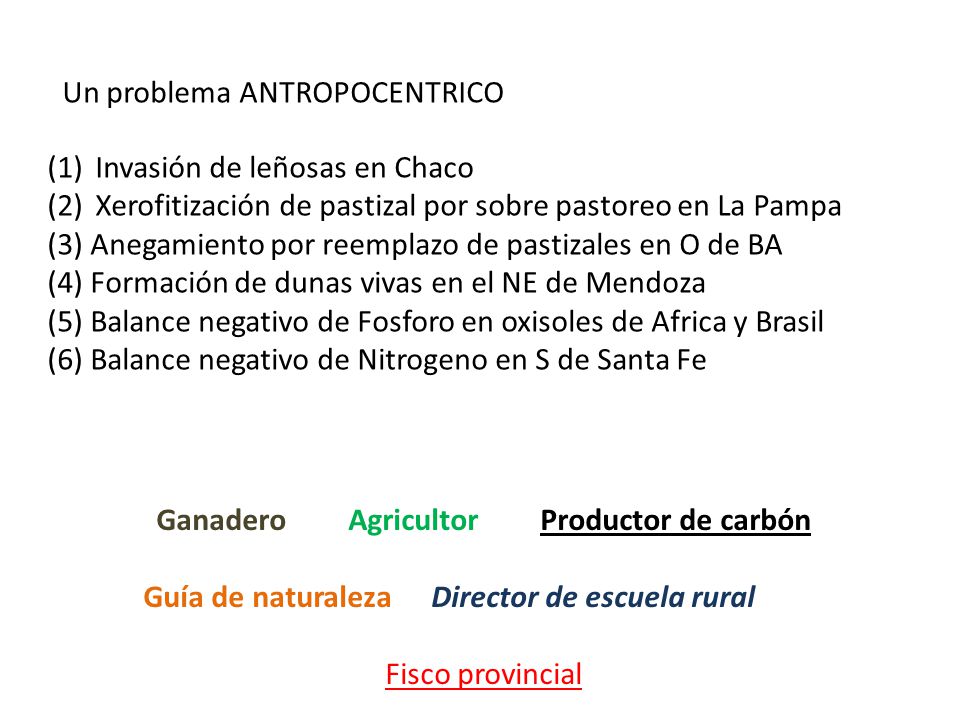 Un problema ANTROPOCENTRICO

(1) Invasión de leñosas en Chaco
(2) Xerofitización de pastizal por sobre pastoreo en La Pampa
(3) Anegamiento por reemplazo de pastizales en O de BA
(4) Formación de dunas vivas en el NE de Mendoza
(5) Balance negativo de Fosforo en oxisoles de Africa y Brasil
(6) Balance negativo de Nitrogeno en S de Santa Fe

Ganadero Agricultor Productor de carbón

Guía de naturaleza Director de escuela rural

Fisco provincial